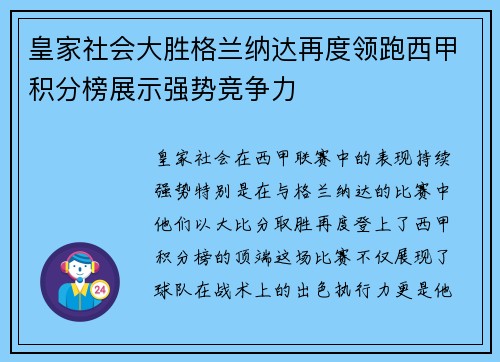 皇家社会大胜格兰纳达再度领跑西甲积分榜展示强势竞争力

皇家社会在西甲联赛中的表现持续强势特别是在与格兰纳达的比赛中他们以大比分取胜再度登上了西甲积分榜的顶端这场比赛不仅展现了球队在战术上的出色执行力更是他

24